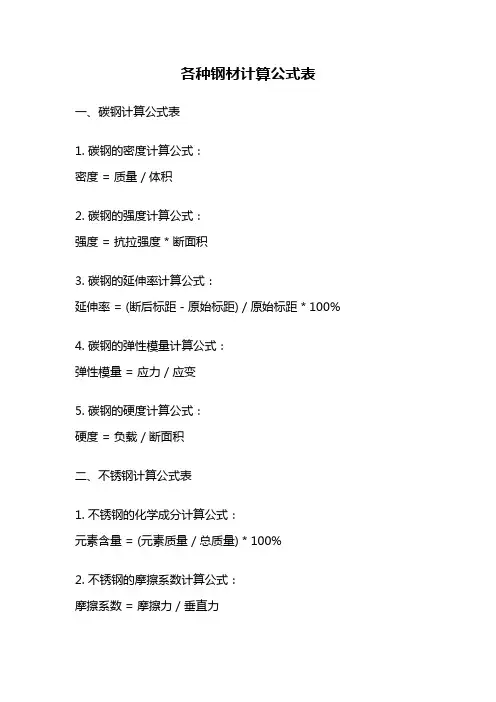 各种钢材计算公式表

一、碳钢计算公式表

1. 碳钢的密度计算公式：
密度 = 质量 / 体积

2. 碳钢的强度计算公式：
强度 = 抗拉强度 * 断面积

3. 碳钢的延伸率计算公式：
延伸率 = (断后标距 - 原始标距) / 原始标距 * 100%

4. 碳钢的弹性模量计算公式：
弹性模量 = 应力 / 应变

5. 碳钢的硬度计算公式：
硬度 = 负载 / 断面积

二、不锈钢计算公式表

1. 不锈钢的化学成分计算公式：
元素含量 = (元素质量 / 总质量) * 100%

2. 不锈钢的摩擦系数计算公式：
摩擦系数 = 摩擦力 / 垂直力